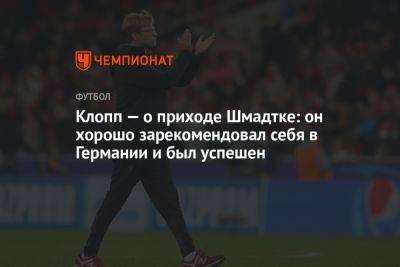 ЧЕМПИОНАТ

ФУТБОЛ

Клопп — о приходе Шмадтке: он хорошо зарекомендовал себя в Германии и был успешен